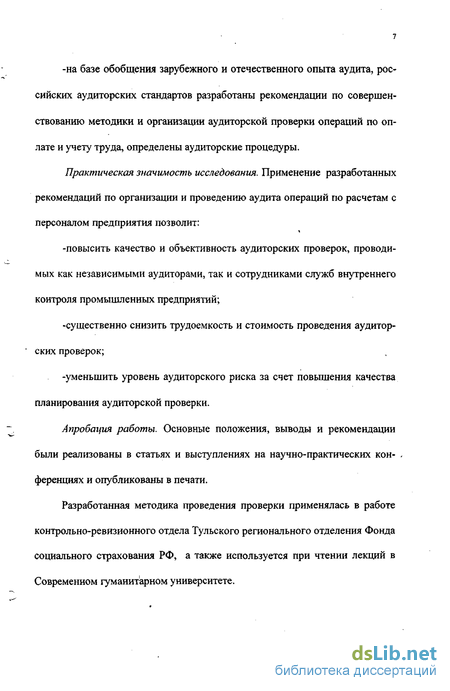 7

-на базе обобщения зарубежного и отечественного опыта аудита, российских аудиторских стандартов разработаны рекомендации по совершенствованию методики и организации аудиторской проверки операций по оплате и учету труда, определены аудиторские процедуры.

Практическая значимость исследования. Применение разработанных рекомендаций по организации и проведению аудита операций по расчетам с персоналом предприятия позволит:

-повысить качество и объективность аудиторских проверок, проводимых как независимыми аудиторами, так и сотрудниками служб внутреннего контроля промышленных предприятий;

-существенно снизить трудоемкость и стоимость проведения аудиторских проверок;

-уменьшить уровень аудиторского риска за счет повышения качества планирования аудиторской проверки.

Апробация работы. Основные положения, выводы и рекомендации были реализованы в статьях и выступлениях на научно-практических конференциях и опубликованы в печати.

Разработанная методика проведения проверки применялась в работе контрольно-ревизионного отдела Тульского регионального отделения Фонда социального страхования РФ, а также используется при чтении лекций в Современном гуманитарном университете.

dsLib.net
библиотека диссертаций